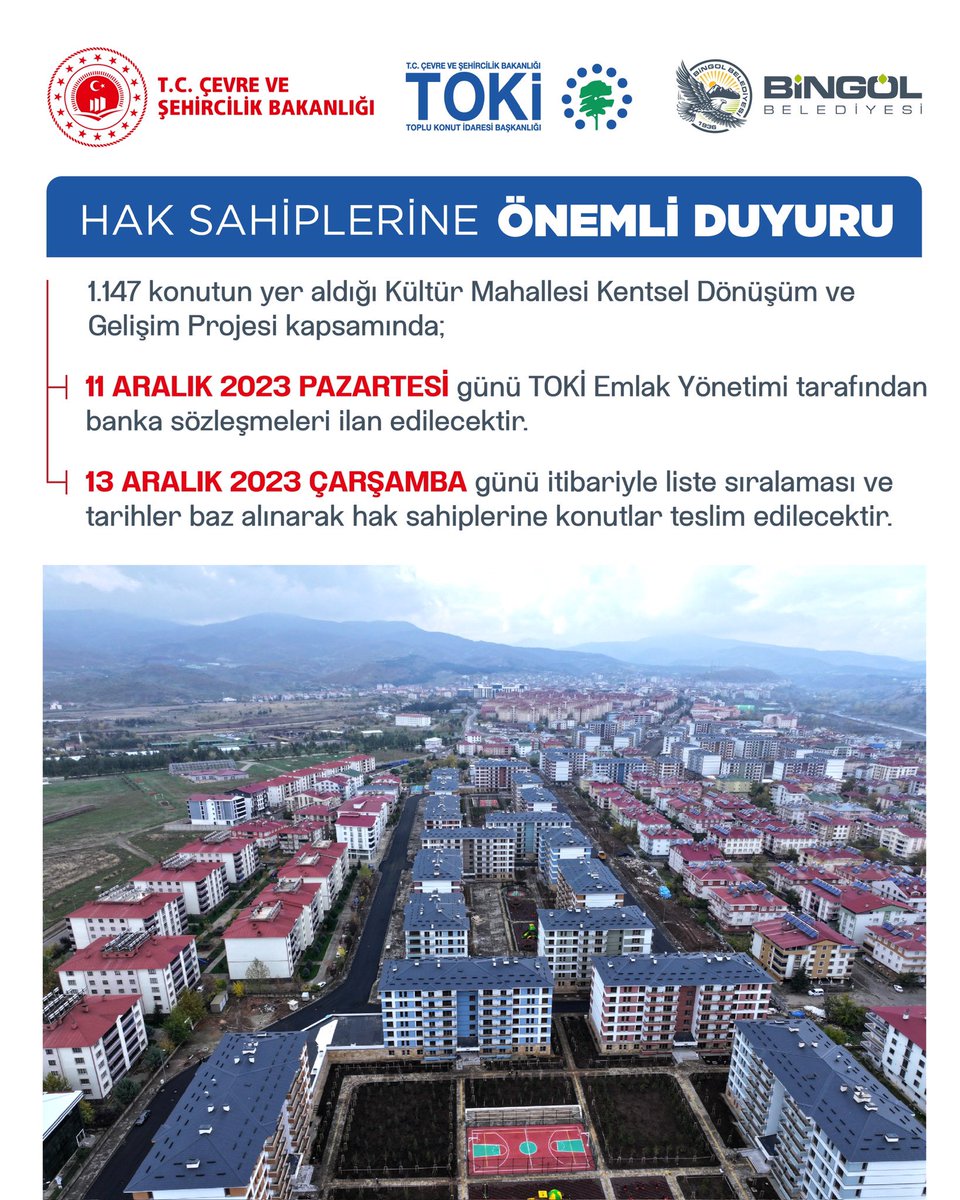 T.C. ÇEVRE VE ŞEHİRCİLİK BAKANLIĞI

T.C. ÇEVRE VE ŞEHİRCİLİK BAKANLIĞI
TOKİ
TOPLU KONUT İDARESİ BAŞKANLIĞI

BİNGÖL BELEDİYESİ
1936
BİNGÖL BELEDİYESİ

HAK SAHİPLERİNE ÖNEMLİ DUYURU

1.147 konutun yer aldığı Kültür Mahallesi Kentsel Dönüşüm ve Gelişim Projesi kapsamında;

11 ARALIK 2023 PAZARTESİ günü TOKİ Emlak Yönetimi tarafından banka sözleşmeleri ilan edilecektir.

13 ARALIK 2023 ÇARŞAMBA günü itibariyle liste sıralaması ve tarihler baz alınarak hak sahiplerine konutlar teslim edilecektir.